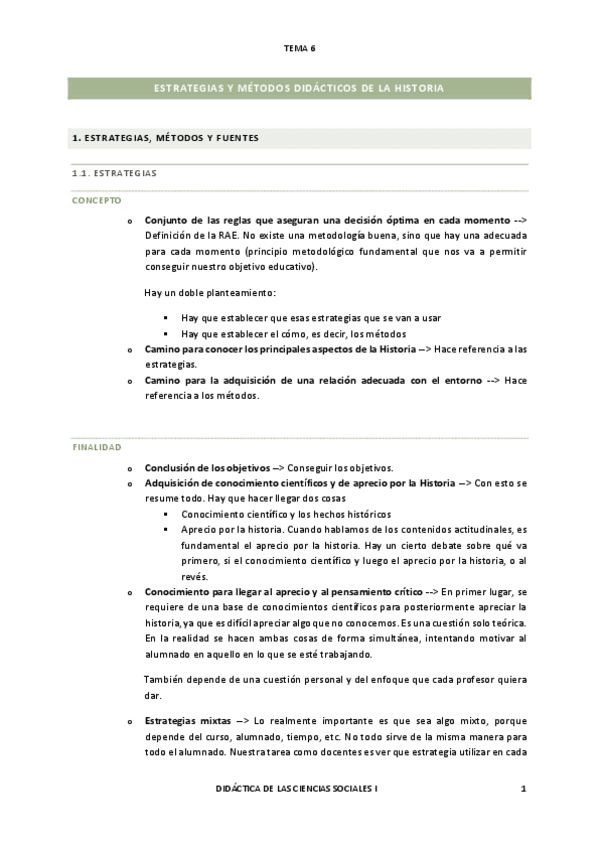 TEMA 6

ESTRATEGIAS Y MÉTODOS DIDÁCTICOS DE LA HISTORIA

1. ESTRATEGIAS, MÉTODOS Y FUENTES

1.1. ESTRATEGIAS

CONCEPTO

o Conjunto de las reglas que aseguran una decisión óptima en cada momento --> Definición de la RAE. No existe una metodología buena, sino que hay una adecuada para cada momento (principio metodológico fundamental que nos va a permitir conseguir nuestro objetivo educativo).

Hay un doble planteamiento:

▪ Hay que establecer que esas estrategias que se van a usar
▪ Hay que establecer el cómo, es decir, los métodos

o Camino para conocer los principales aspectos de la Historia --> Hace referencia a las estrategias.
o Camino para la adquisición de una relación adecuada con el entorno --> Hace referencia a los métodos.

FINALIDAD

o Conclusión de los objetivos --> Conseguir los objetivos.
o Adquisición de conocimiento científicos y de aprecio por la Historia --> Con esto se resume todo. Hay que hacer llegar dos cosas
▪ Conocimiento científico y los hechos históricos
▪ Aprecio por la historia. Cuando hablamos de los contenidos actitudinales, es fundamental el aprecio por la historia. Hay un cierto debate sobre qué va primero, si el conocimiento científico y luego el aprecio por la historia, o al revés.
o Conocimiento para llegar al aprecio y al pensamiento crítico --> En primer lugar, se requiere de una base de conocimientos científicos para posteriormente apreciar la historia, ya que es difícil apreciar algo que no conocemos. Es una cuestión solo teórica. En la realidad se hacen ambas cosas de forma simultánea, intentando motivar al alumnado en aquello en lo que se esté trabajando.

También depende de una cuestión personal y del enfoque que cada profesor quiera dar.

o Estrategias mixtas --> Lo realmente importante es que sea algo mixto, porque depende del curso, alumnado, tiempo, etc. No todo sirve de la misma manera para todo el alumnado. Nuestra tarea como docentes es ver que estrategia utilizar en cada

DIDÁCTICA DE LAS CIENCIAS SOCIALES I 1